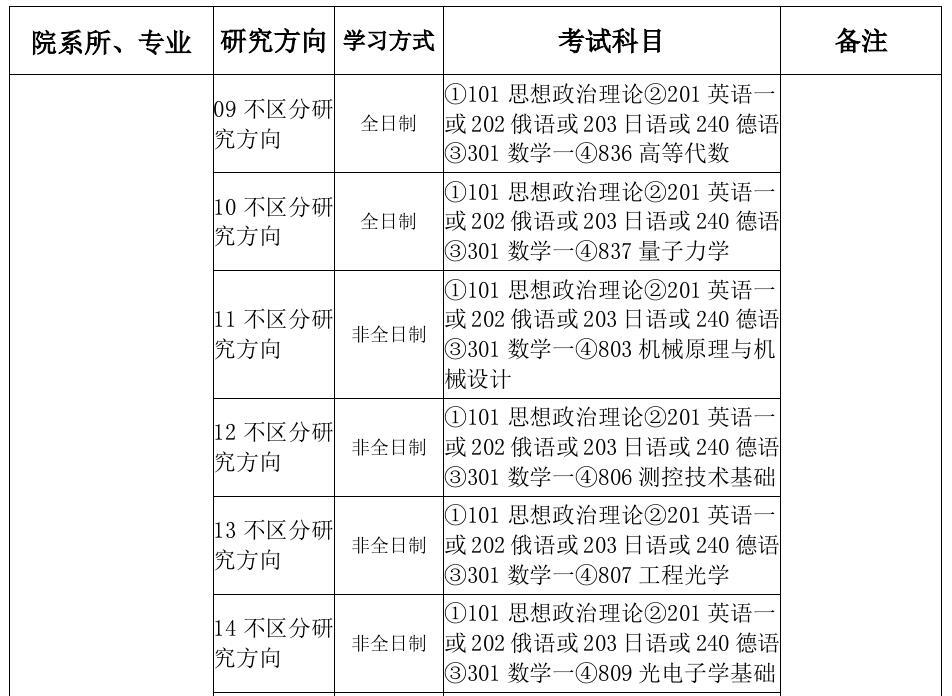 | 院系所、专业 | 研究方向 | 学习方式 | 考试科目 | 备注 |
|---|---|---|---|---|
|  | 09不区分研究方向 | 全日制 | ①101思想政治理论②201英语一或202俄语或203日语或240德语③301数学一④836高等代数 |  |
|  | 10不区分研究方向 | 全日制 | ①101思想政治理论②201英语一或202俄语或203日语或240德语③301数学一④837量子力学 |  |
|  | 11不区分研究方向 | 非全日制 | ①101思想政治理论②201英语一或202俄语或203日语或240德语③301数学一④803机械原理与机械设计 |  |
|  | 12不区分研究方向 | 非全日制 | ①101思想政治理论②201英语一或202俄语或203日语或240德语③301数学一④806测控技术基础 |  |
|  | 13不区分研究方向 | 非全日制 | ①101思想政治理论②201英语一或202俄语或203日语或240德语③301数学一④807工程光学 |  |
|  | 14不区分研究方向 | 非全日制 | ①101思想政治理论②201英语一或202俄语或203日语或240德语③301数学一④809光电子学基础 |  |